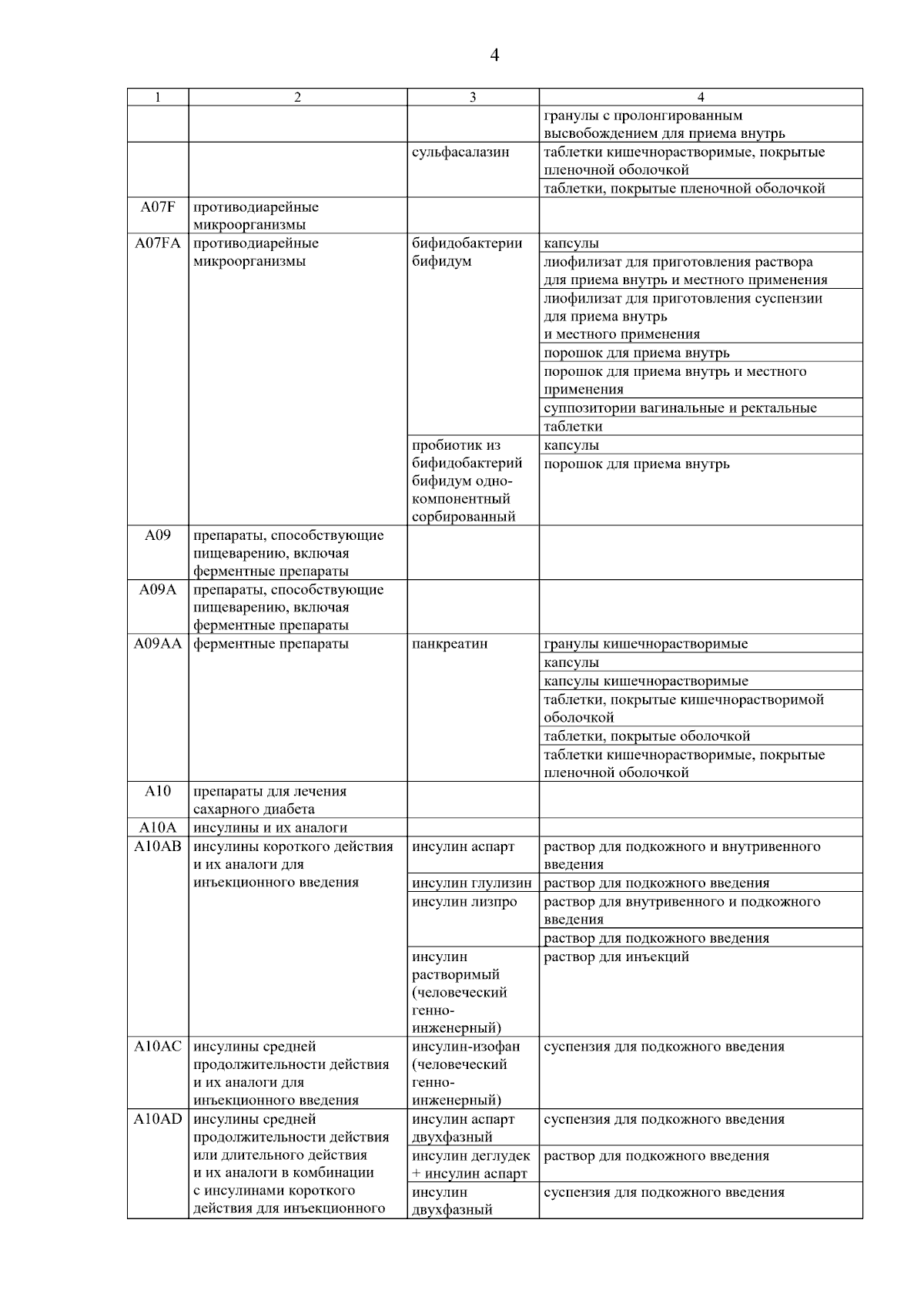 4

| 1 | 2 | 3 | 4 |
|---|---|---|---|
| | | | гранулы с пролонгированным высвобождением для приема внутрь |
| | | сульфасалазин | таблетки кишечнорастворимые, покрытые пленочной оболочкой |
| | | | таблетки, покрытые пленочной оболочкой |
| A07F | противодиарейные микроорганизмы | | |
| A07FA | противодиарейные микроорганизмы | бифидобактерии бифидум | капсулы |
| | | | лиофилизат для приготовления раствора для приема внутрь и местного применения |
| | | | лиофилизат для приготовления суспензии для приема внутрь и местного применения |
| | | | порошок для приема внутрь |
| | | | порошок для приема внутрь и местного применения |
| | | | суппозитории вагинальные и ректальные |
| | | | таблетки |
| | | пробиотик из бифидобактерий бифидум однокомпонентный сорбированный | капсулы |
| | | | порошок для приема внутрь |
| A09 | препараты, способствующие пищеварению, включая ферментные препараты | | |
| A09A | препараты, способствующие пищеварению, включая ферментные препараты | | |
| A09AA | ферментные препараты | панкреатин | гранулы кишечнорастворимые |
| | | | капсулы |
| | | | капсулы кишечнорастворимые |
| | | | таблетки, покрытые кишечнорастворимой оболочкой |
| | | | таблетки, покрытые оболочкой |
| | | | таблетки кишечнорастворимые, покрытые пленочной оболочкой |
| A10 | препараты для лечения сахарного диабета | | |
| A10A | инсулины и их аналоги | | |
| A10AB | инсулины короткого действия и их аналоги для инъекционного введения | инсулин аспарт | раствор для подкожного и внутривенного введения |
| | | инсулин глулизин | раствор для подкожного введения |
| | | инсулин лизпро | раствор для внутривенного и подкожного введения |
| | | | раствор для подкожного введения |
| | | инсулин растворимый (человеческий генно-инженерный) | раствор для инъекций |
| A10AC | инсулины средней продолжительности действия и их аналоги для инъекционного введения | инсулин-изофан (человеческий генно-инженерный) | суспензия для подкожного введения |
| A10AD | инсулины средней продолжительности действия или длительного действия и их аналоги в комбинации с инсулинами короткого действия для инъекционного | инсулин аспарт двухфазный | суспензия для подкожного введения |
| | | инсулин деглудек + инсулин аспарт | раствор для подкожного введения |
| | | инсулин двухфазный | суспензия для подкожного введения |